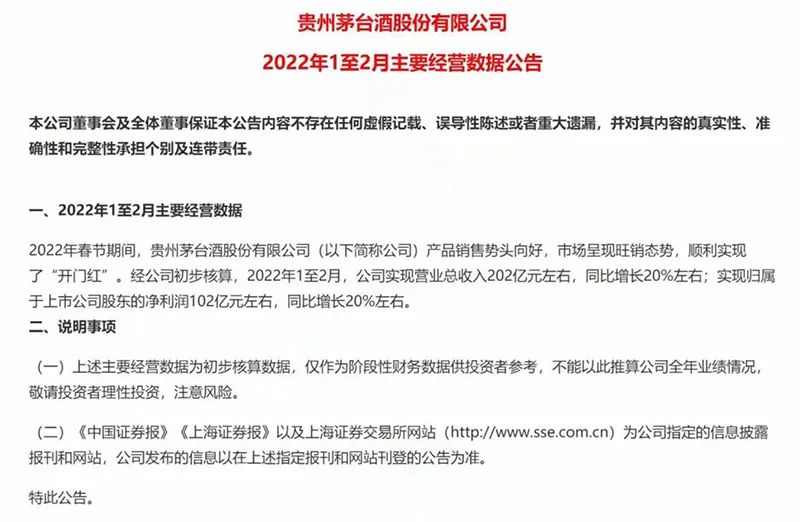 贵州茅台酒股份有限公司

2022年1至2月主要经营数据公告

本公司董事会及全体董事保证本公告内容不存在任何虚假记载、误导性陈述或者重大遗漏，并对其内容的真实性、准确性和完整性承担个别及连带责任。

一、2022年1至2月主要经营数据

2022年春节期间，贵州茅台酒股份有限公司（以下简称公司）产品销售势头向好，市场呈现旺销态势，顺利实现了“开门红”。经公司初步核算，2022年1至2月，公司实现营业总收入202亿元左右，同比增长20%左右；实现归属于上市公司股东的净利润102亿元左右，同比增长20%左右。

二、说明事项

（一）上述主要经营数据为初步核算数据，仅作为阶段性财务数据供投资者参考，不能以此推算公司全年业绩情况，敬请投资者理性投资，注意风险。

（二）《中国证券报》《上海证券报》以及上海证券交易所网站（http://www.sse.com.cn）为公司指定的信息披露报刊和网站，公司发布的信息以在上述指定报刊和网站刊登的公告为准。

特此公告。